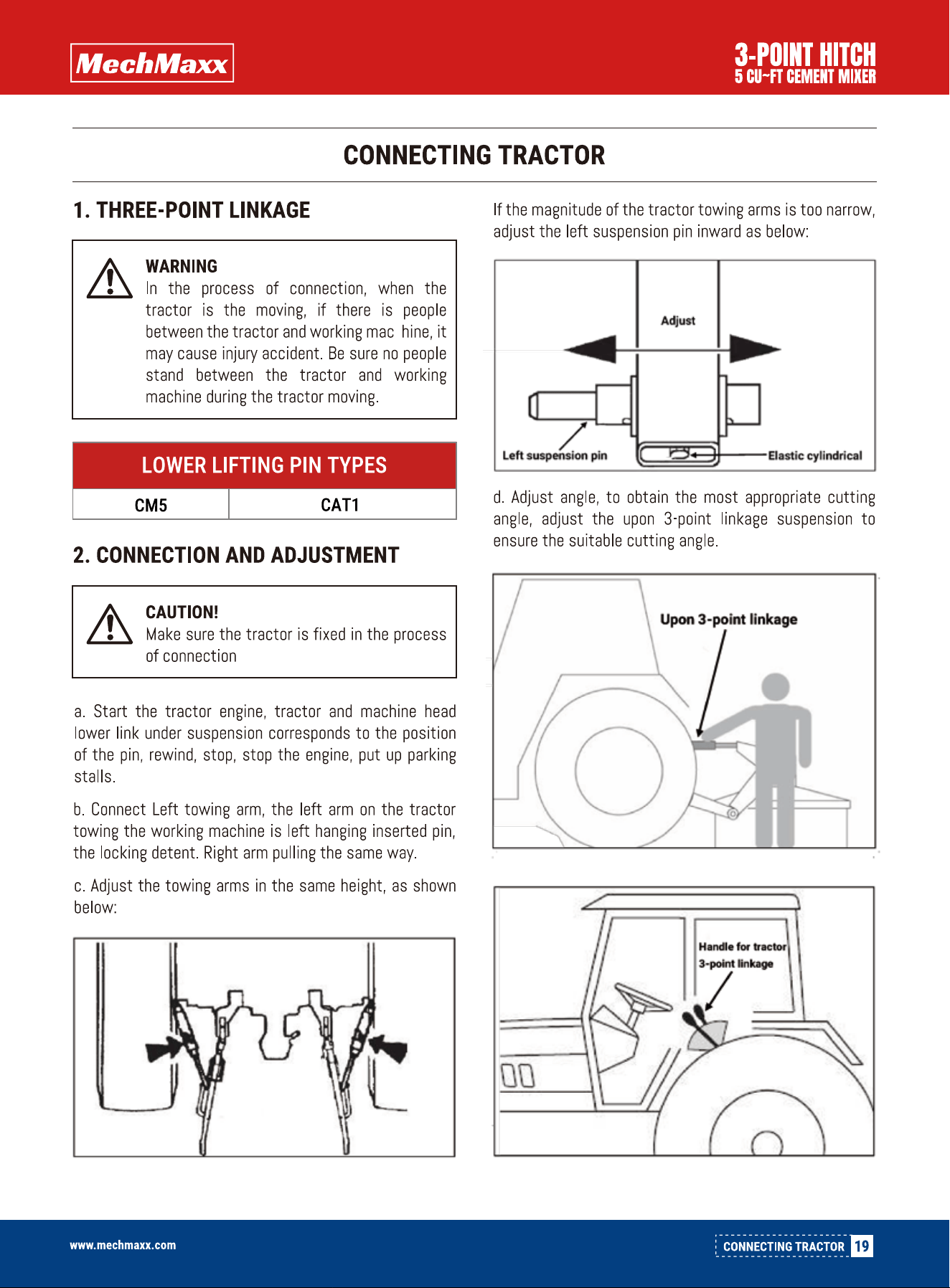 MechMaxx

3-POINT HITCH
5 CU~FT CEMENT MIXER

CONNECTING TRACTOR

1. THREE-POINT LINKAGE

WARNING
In the process of connection, when the tractor is the moving, if there is people between the tractor and working mac hine, it may cause injury accident. Be sure no people stand between the tractor and working machine during the tractor moving.

| LOWER LIFTING PIN TYPES | |
|---|---|
| CM5 | CAT1 |

2. CONNECTION AND ADJUSTMENT

CAUTION!
Make sure the tractor is fixed in the process of connection

a. Start the tractor engine, tractor and machine head lower link under suspension corresponds to the position of the pin, rewind, stop, stop the engine, put up parking stalls.

b. Connect Left towing arm, the left arm on the tractor towing the working machine is left hanging inserted pin, the locking detent. Right arm pulling the same way.

c. Adjust the towing arms in the same height, as shown below:

If the magnitude of the tractor towing arms is too narrow, adjust the left suspension pin inward as below:

Adjust
Left suspension pin
Elastic cylindrical

d. Adjust angle, to obtain the most appropriate cutting angle, adjust the upon 3-point linkage suspension to ensure the suitable cutting angle.

Upon 3-point linkage

Handle for tractor 3-point linkage

www.mechmaxx.com

CONNECTING TRACTOR 19